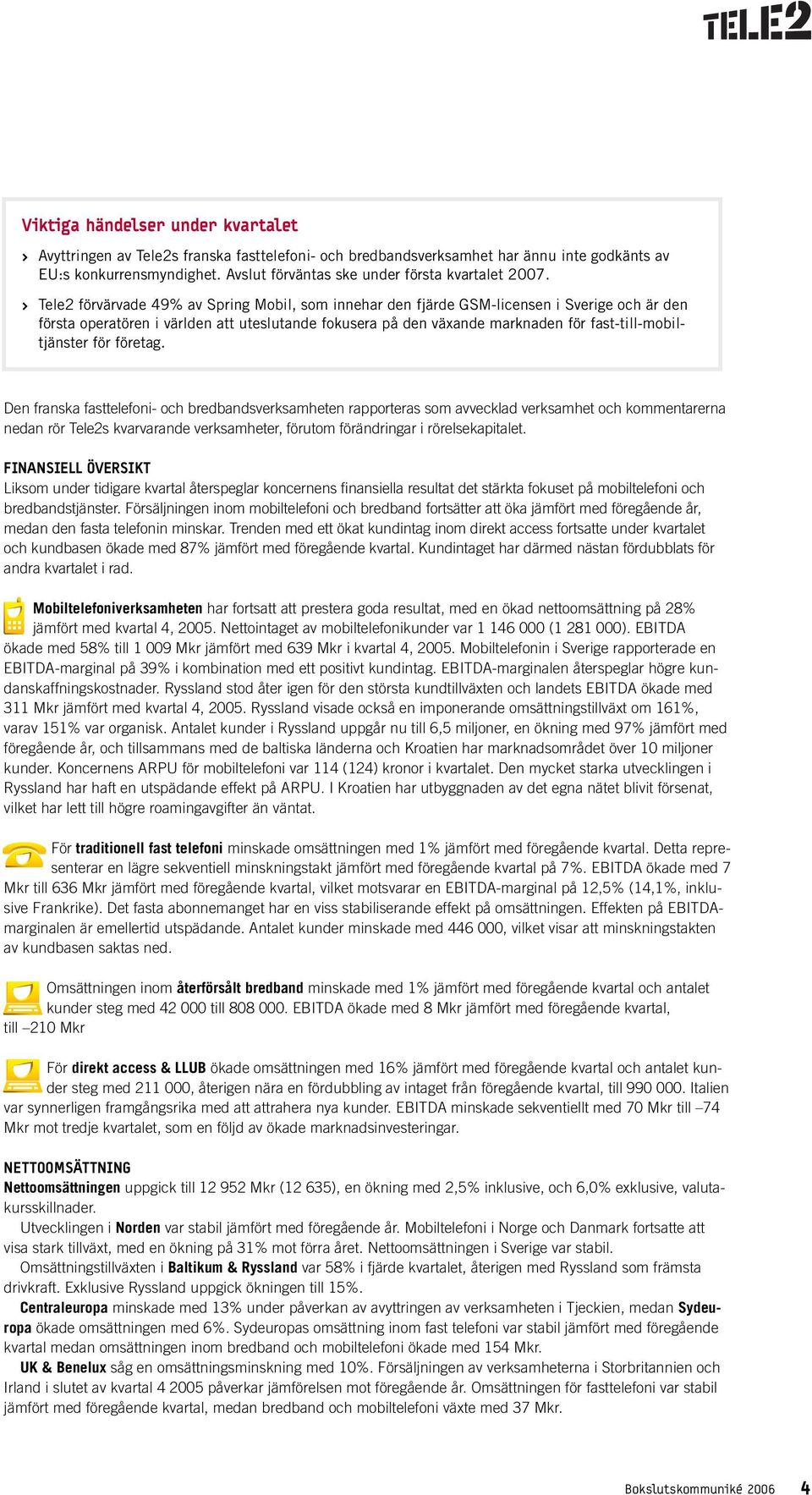 TELE2

Viktiga händelser under kvartalet

› Avyttringen av Tele2s franska fasttelefoni- och bredbandsverksamhet har ännu inte godkänts av EU:s konkurrensmyndighet. Avslut förväntas ske under första kvartalet 2007.

› Tele2 förvärvade 49% av Spring Mobil, som innehar den fjärde GSM-licensen i Sverige och är den första operatören i världen att uteslutande fokusera på den växande marknaden för fast-till-mobiltjänster för företag.

Den franska fasttelefoni- och bredbandsverksamheten rapporteras som avvecklad verksamhet och kommentarerna nedan rör Tele2s kvarvarande verksamheter, förutom förändringar i rörelsekapitalet.

FINANSIELL ÖVERSIKT
Liksom under tidigare kvartal återspeglar koncernens finansiella resultat det stärkta fokuset på mobiltelefoni och bredbandstjänster. Försäljningen inom mobiltelefoni och bredband fortsätter att öka jämfört med föregående år, medan den fasta telefonin minskar. Trenden med ett ökat kundintag inom direkt access fortsatte under kvartalet och kundbasen ökade med 87% jämfört med föregående kvartal. Kundintaget har därmed nästan fördubblats för andra kvartalet i rad.

Mobiltelefoniverksamheten har fortsatt att prestera goda resultat, med en ökad nettoomsättning på 28% jämfört med kvartal 4, 2005. Nettointaget av mobiltelefonikunder var 1 146 000 (1 281 000). EBITDA ökade med 58% till 1 009 Mkr jämfört med 639 Mkr i kvartal 4, 2005. Mobiltelefonin i Sverige rapporterade en EBITDA-marginal på 39% i kombination med ett positivt kundintag. EBITDA-marginalen återspeglar högre kundanskaffningskostnader. Ryssland stod åter igen för den största kundtillväxten och landets EBITDA ökade med 311 Mkr jämfört med kvartal 4, 2005. Ryssland visade också en imponerande omsättningstillväxt om 161%, varav 151% var organisk. Antalet kunder i Ryssland uppgår nu till 6,5 miljoner, en ökning med 97% jämfört med föregående år, och tillsammans med de baltiska länderna och Kroatien har marknadsområdet över 10 miljoner kunder. Koncernens ARPU för mobiltelefoni var 114 (124) kronor i kvartalet. Den mycket starka utvecklingen i Ryssland har haft en utspädande effekt på ARPU. I Kroatien har utbyggnaden av det egna nätet blivit försenat, vilket har lett till högre roamingavgifter än väntat.

För traditionell fast telefoni minskade omsättningen med 1% jämfört med föregående kvartal. Detta representerar en lägre sekventiell minskningstakt jämfört med föregående kvartal på 7%. EBITDA ökade med 7 Mkr till 636 Mkr jämfört med föregående kvartal, vilket motsvarar en EBITDA-marginal på 12,5% (14,1%, inklusive Frankrike). Det fasta abonnemanget har en viss stabiliserande effekt på omsättningen. Effekten på EBITDA-marginalen är emellertid utspädande. Antalet kunder minskade med 446 000, vilket visar att minskningstakten av kundbasen saktas ned.

Omsättningen inom återförsålt bredband minskade med 1% jämfört med föregående kvartal och antalet kunder steg med 42 000 till 808 000. EBITDA ökade med 8 Mkr jämfört med föregående kvartal, till –210 Mkr

För direkt access & LLUB ökade omsättningen med 16% jämfört med föregående kvartal och antalet kunder steg med 211 000, återigen nära en fördubbling av intaget från föregående kvartal, till 990 000. Italien var synnerligen framgångsrika med att attrahera nya kunder. EBITDA minskade sekventiellt med 70 Mkr till –74 Mkr mot tredje kvartalet, som en följd av ökade marknadsinvesteringar.

NETTOOMSÄTTNING
Nettoomsättningen uppgick till 12 952 Mkr (12 635), en ökning med 2,5% inklusive, och 6,0% exklusive, valutakursskillnader.
Utvecklingen i Norden var stabil jämfört med föregående år. Mobiltelefoni i Norge och Danmark fortsatte att visa stark tillväxt, med en ökning på 31% mot förra året. Nettoomsättningen i Sverige var stabil.
Omsättningstillväxten i Baltikum & Ryssland var 58% i fjärde kvartalet, återigen med Ryssland som främsta drivkraft. Exklusive Ryssland uppgick ökningen till 15%.
Centraleuropa minskade med 13% under påverkan av avyttringen av verksamheten i Tjeckien, medan Sydeuropa ökade omsättningen med 6%. Sydeuropas omsättning inom fast telefoni var stabil jämfört med föregående kvartal medan omsättningen inom bredband och mobiltelefoni ökade med 154 Mkr.
UK & Benelux såg en omsättningsminskning med 10%. Försäljningen av verksamheterna i Storbritannien och Irland i slutet av kvartal 4 2005 påverkar jämförelsen mot föregående år. Omsättningen för fasttelefoni var stabil jämfört med föregående kvartal, medan bredband och mobiltelefoni växte med 37 Mkr.

Bokslutskommuniké 2006 4